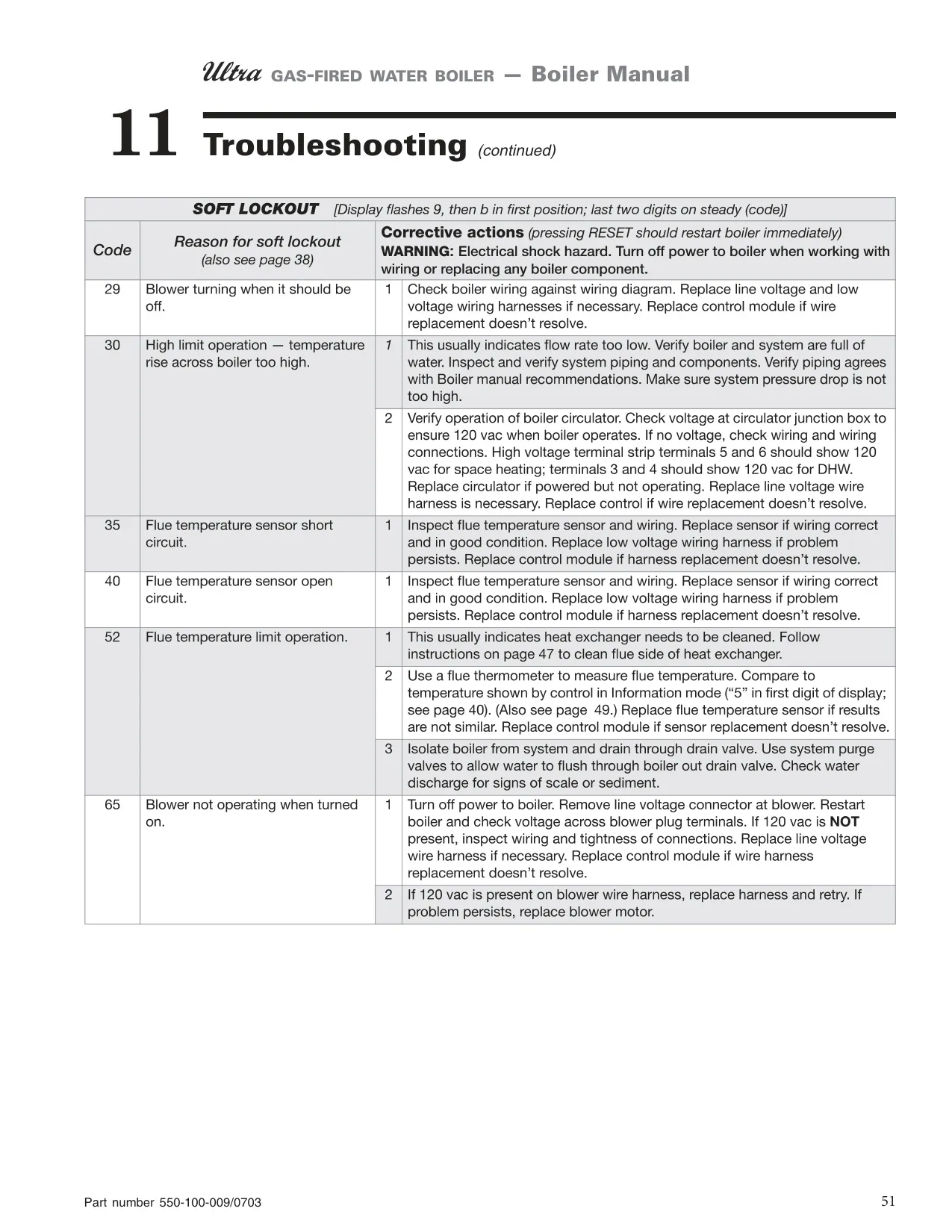 Ultra GAS-FIRED WATER BOILER — Boiler Manual

11 Troubleshooting (continued)

SOFT LOCKOUT [Display flashes 9, then b in first position; last two digits on steady (code)]

| Code | Reason for soft lockout (also see page 38) | | Corrective actions (pressing RESET should restart boiler immediately) WARNING: Electrical shock hazard. Turn off power to boiler when working with wiring or replacing any boiler component. |
|---|---|---|---|
| 29 | Blower turning when it should be off. | 1 | Check boiler wiring against wiring diagram. Replace line voltage and low voltage wiring harnesses if necessary. Replace control module if wire replacement doesn't resolve. |
| 30 | High limit operation — temperature rise across boiler too high. | 1 | This usually indicates flow rate too low. Verify boiler and system are full of water. Inspect and verify system piping and components. Verify piping agrees with Boiler manual recommendations. Make sure system pressure drop is not too high. |
| | | 2 | Verify operation of boiler circulator. Check voltage at circulator junction box to ensure 120 vac when boiler operates. If no voltage, check wiring and wiring connections. High voltage terminal strip terminals 5 and 6 should show 120 vac for space heating; terminals 3 and 4 should show 120 vac for DHW. Replace circulator if powered but not operating. Replace line voltage wire harness is necessary. Replace control if wire replacement doesn't resolve. |
| 35 | Flue temperature sensor short circuit. | 1 | Inspect flue temperature sensor and wiring. Replace sensor if wiring correct and in good condition. Replace low voltage wiring harness if problem persists. Replace control module if harness replacement doesn't resolve. |
| 40 | Flue temperature sensor open circuit. | 1 | Inspect flue temperature sensor and wiring. Replace sensor if wiring correct and in good condition. Replace low voltage wiring harness if problem persists. Replace control module if harness replacement doesn't resolve. |
| 52 | Flue temperature limit operation. | 1 | This usually indicates heat exchanger needs to be cleaned. Follow instructions on page 47 to clean flue side of heat exchanger. |
| | | 2 | Use a flue thermometer to measure flue temperature. Compare to temperature shown by control in Information mode ("5" in first digit of display; see page 40). (Also see page 49.) Replace flue temperature sensor if results are not similar. Replace control module if sensor replacement doesn't resolve. |
| | | 3 | Isolate boiler from system and drain through drain valve. Use system purge valves to allow water to flush through boiler out drain valve. Check water discharge for signs of scale or sediment. |
| 65 | Blower not operating when turned on. | 1 | Turn off power to boiler. Remove line voltage connector at blower. Restart boiler and check voltage across blower plug terminals. If 120 vac is NOT present, inspect wiring and tightness of connections. Replace line voltage wire harness if necessary. Replace control module if wire harness replacement doesn't resolve. |
| | | 2 | If 120 vac is present on blower wire harness, replace harness and retry. If problem persists, replace blower motor. |

Part number 550-100-009/0703

51